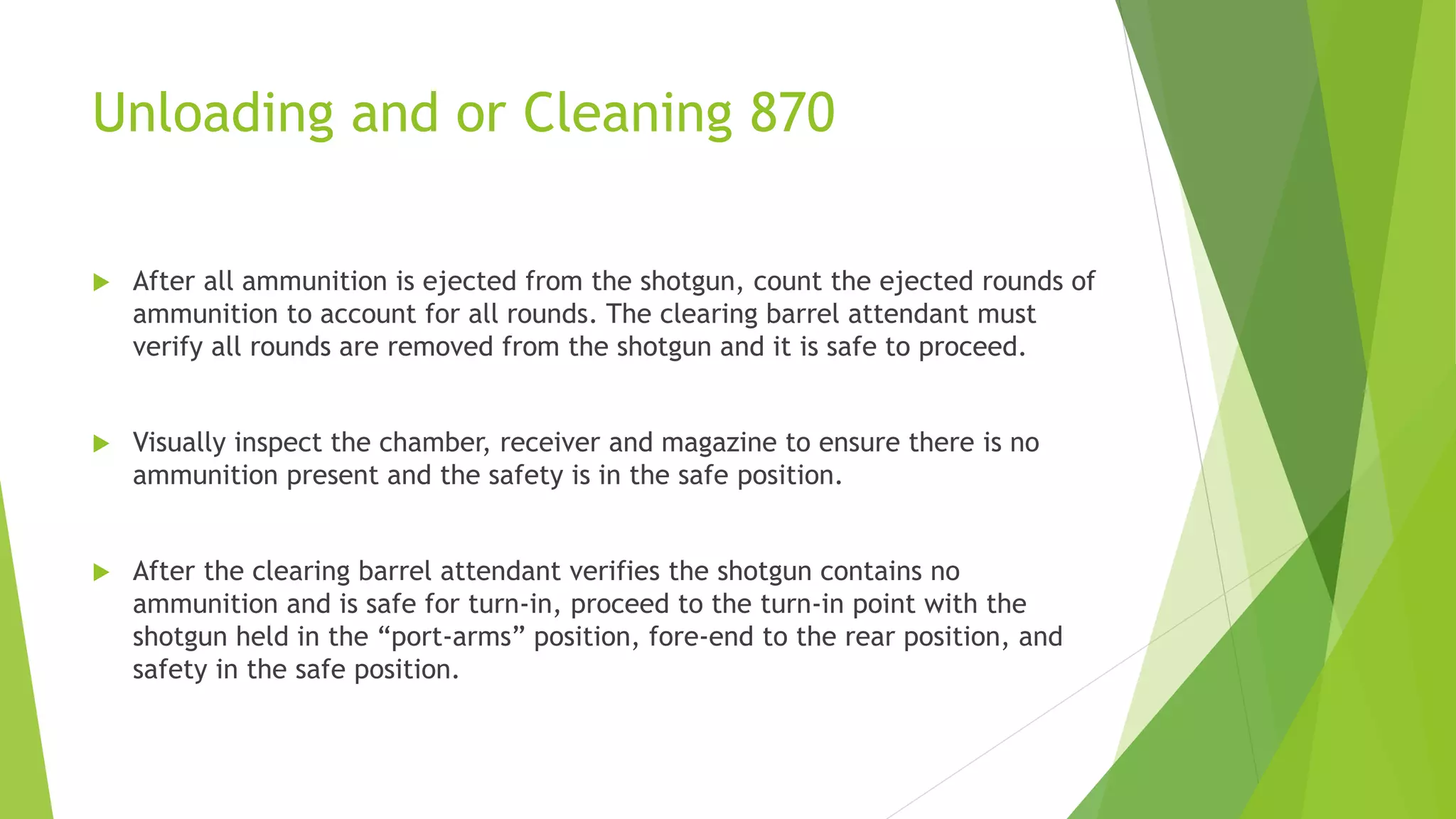 Unloading and or Cleaning 870

After all ammunition is ejected from the shotgun, count the ejected rounds of ammunition to account for all rounds. The clearing barrel attendant must verify all rounds are removed from the shotgun and it is safe to proceed.

Visually inspect the chamber, receiver and magazine to ensure there is no ammunition present and the safety is in the safe position.

After the clearing barrel attendant verifies the shotgun contains no ammunition and is safe for turn-in, proceed to the turn-in point with the shotgun held in the “port-arms” position, fore-end to the rear position, and safety in the safe position.